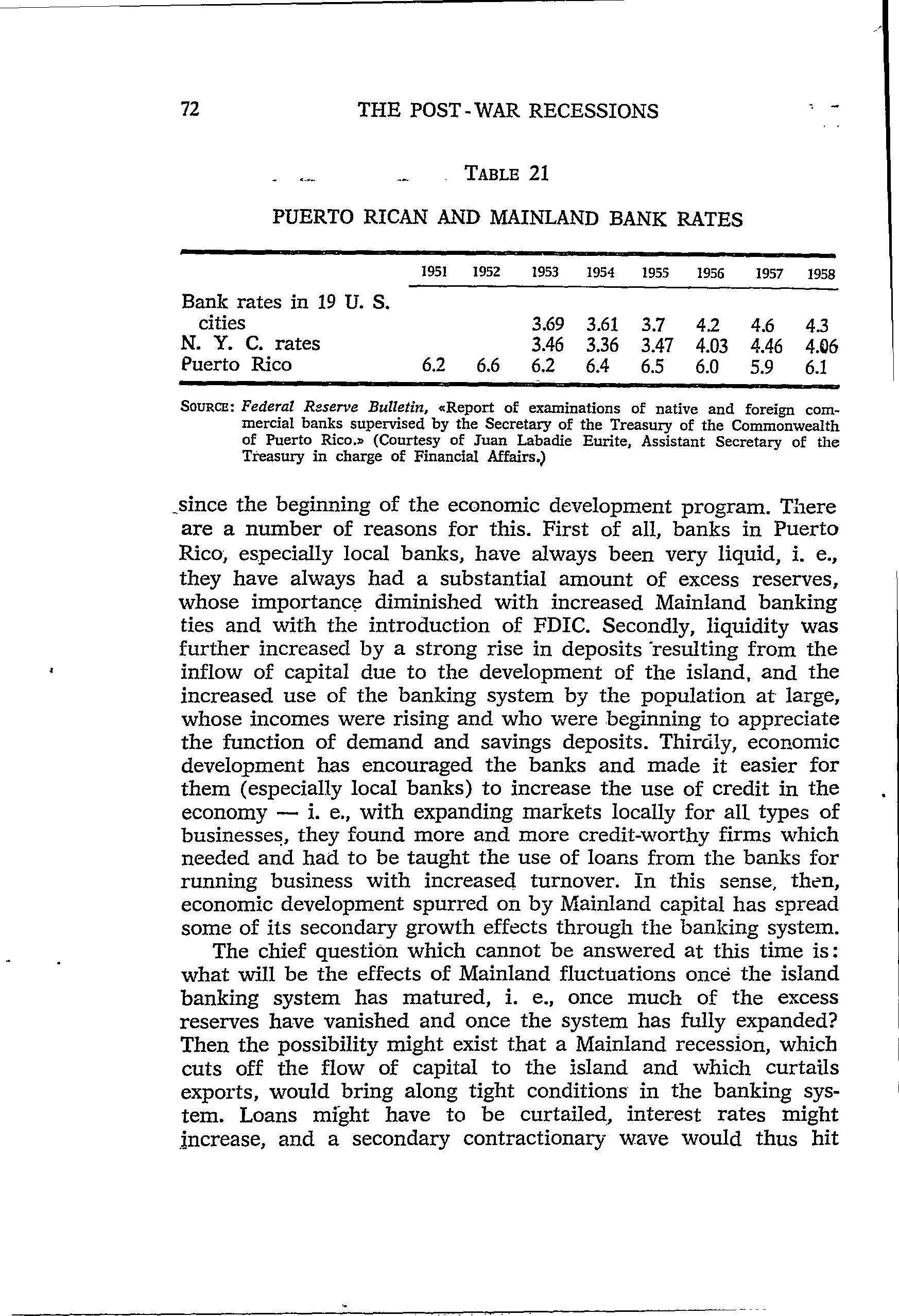 72 THE POST-WAR RECESSIONS

TABLE 21

PUERTO RICAN AND MAINLAND BANK RATES

| | 1951 | 1952 | 1953 | 1954 | 1955 | 1956 | 1957 | 1958 |
|---|---|---|---|---|---|---|---|---|
| Bank rates in 19 U. S. cities | | | 3.69 | 3.61 | 3.7 | 4.2 | 4.6 | 4.3 |
| N. Y. C. rates | | | 3.46 | 3.36 | 3.47 | 4.03 | 4.46 | 4.06 |
| Puerto Rico | 6.2 | 6.6 | 6.2 | 6.4 | 6.5 | 6.0 | 5.9 | 6.1 |

SOURCE: Federal Reserve Bulletin, «Report of examinations of native and foreign commercial banks supervised by the Secretary of the Treasury of the Commonwealth of Puerto Rico.» (Courtesy of Juan Labadie Eurite, Assistant Secretary of the Treasury in charge of Financial Affairs.)

since the beginning of the economic development program. There are a number of reasons for this. First of all, banks in Puerto Rico, especially local banks, have always been very liquid, i. e., they have always had a substantial amount of excess reserves, whose importance diminished with increased Mainland banking ties and with the introduction of FDIC. Secondly, liquidity was further increased by a strong rise in deposits resulting from the inflow of capital due to the development of the island, and the increased use of the banking system by the population at large, whose incomes were rising and who were beginning to appreciate the function of demand and savings deposits. Thirdly, economic development has encouraged the banks and made it easier for them (especially local banks) to increase the use of credit in the economy — i. e., with expanding markets locally for all types of businesses, they found more and more credit-worthy firms which needed and had to be taught the use of loans from the banks for running business with increased turnover. In this sense, then, economic development spurred on by Mainland capital has spread some of its secondary growth effects through the banking system.

The chief question which cannot be answered at this time is: what will be the effects of Mainland fluctuations once the island banking system has matured, i. e., once much of the excess reserves have vanished and once the system has fully expanded? Then the possibility might exist that a Mainland recession, which cuts off the flow of capital to the island and which curtails exports, would bring along tight conditions in the banking system. Loans might have to be curtailed, interest rates might increase, and a secondary contractionary wave would thus hit